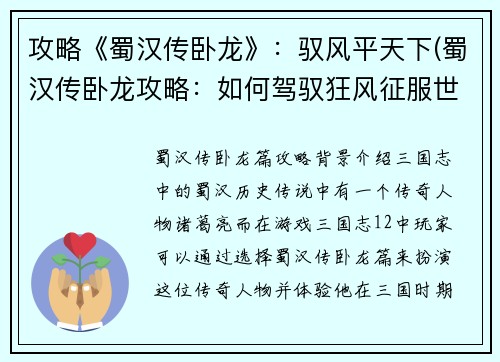 攻略《蜀汉传卧龙》：驭风平天下(蜀汉传卧龙攻略：如何驾驭狂风征服世

蜀汉传卧龙篇攻略背景介绍三国志中的蜀汉历史传说中有一个传奇人物诸葛亮而在游戏三国志12中玩家可以通过选择蜀汉传卧龙篇来扮演这位传奇人物并体验他在三国时期